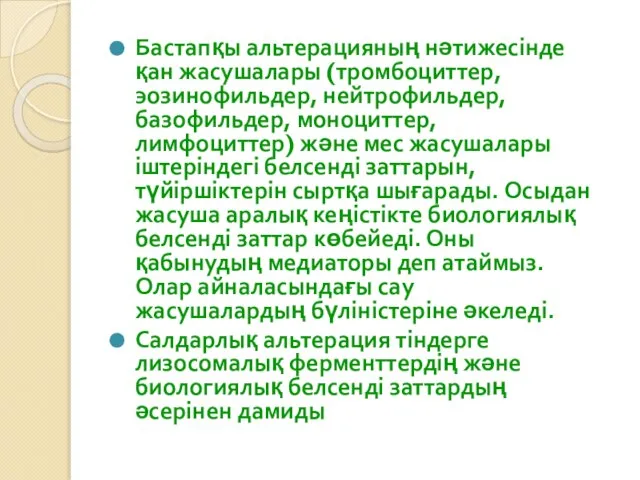 Бастапқы альтерацияның нәтижесінде қан жасушалары (тромбоциттер, эозинофильдер, нейтрофильдер, базофильдер, моноциттер, лимфоциттер) және мес жасушалары іштеріндегі белсенді заттарын, түйіршіктерін сыртқа шығарады. Осыдан жасуша аралық кеңістікте биологиялық белсенді заттар көбейеді. Оны қабынудың медиаторы деп атаймыз. Олар айналасындағы сау жасушалардың бүліністеріне әкеледі.

Салдарлық альтерация тіндерге лизосомалық ферменттердің және биологиялық белсенді заттардың әсерінен дамиды